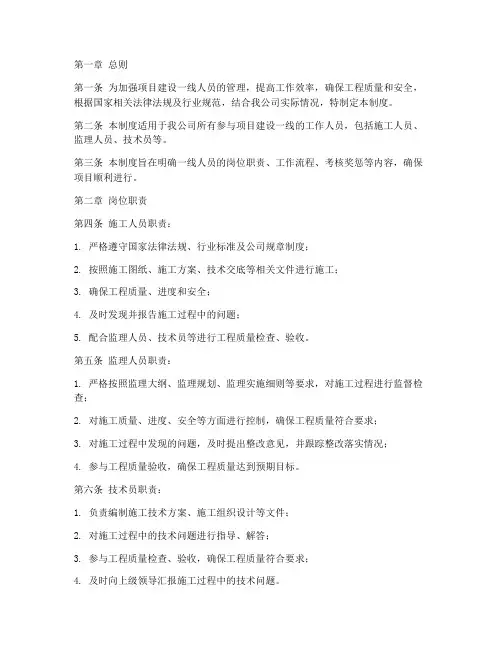 第一章 总则

第一条 为加强项目建设一线人员的管理，提高工作效率，确保工程质量和安全，根据国家相关法律法规及行业规范，结合我公司实际情况，特制定本制度。

第二条 本制度适用于我公司所有参与项目建设一线的工作人员，包括施工人员、监理人员、技术员等。

第三条 本制度旨在明确一线人员的岗位职责、工作流程、考核奖惩等内容，确保项目顺利进行。

第二章 岗位职责

第四条 施工人员职责：

1. 严格遵守国家法律法规、行业标准及公司规章制度；

2. 按照施工图纸、施工方案、技术交底等相关文件进行施工；

3. 确保工程质量、进度和安全；

4. 及时发现并报告施工过程中的问题；

5. 配合监理人员、技术员等进行工程质量检查、验收。

第五条 监理人员职责：

1. 严格按照监理大纲、监理规划、监理实施细则等要求，对施工过程进行监督检查；

2. 对施工质量、进度、安全等方面进行控制，确保工程质量符合要求；

3. 对施工过程中发现的问题，及时提出整改意见，并跟踪整改落实情况；

4. 参与工程质量验收，确保工程质量达到预期目标。

第六条 技术员职责：

1. 负责编制施工技术方案、施工组织设计等文件；

2. 对施工过程中的技术问题进行指导、解答；

3. 参与工程质量检查、验收，确保工程质量符合要求；

4. 及时向上级领导汇报施工过程中的技术问题。